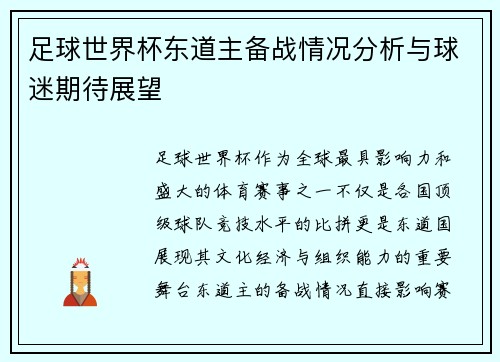 足球世界杯东道主备战情况分析与球迷期待展望

足球世界杯作为全球最具影响力和盛大的体育赛事之一不仅是各国顶级球队竞技水平的比拼更是东道国展现其文化经济与组织能力的重要舞台东道主的备战情况直接影响赛